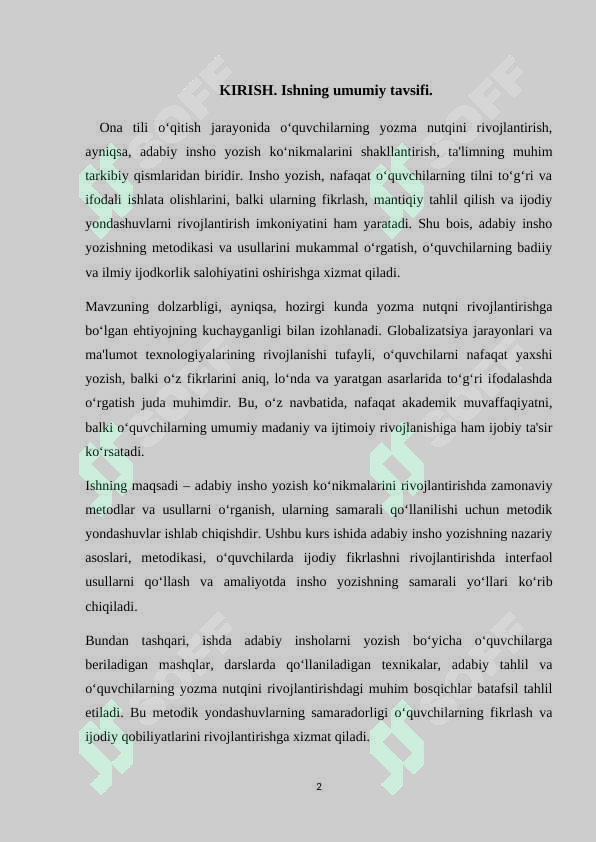 KIRISH. Ishning umumiy tavsifi.

Ona tili o‘qitish jarayonida o‘quvchilarning yozma nutqini rivojlantirish, ayniqsa, adabiy insho yozish ko‘nikmalarini shakllantirish, ta'limning muhim tarkibiy qismlaridan biridir. Insho yozish, nafaqat o‘quvchilarning tilni to‘g‘ri va ifodali ishlata olishlarini, balki ularning fikrlash, mantiqiy tahlil qilish va ijodiy yondashuvlarni rivojlantirish imkoniyatini ham yaratadi. Shu bois, adabiy insho yozishning metodikasi va usullarini mukammal o‘rgatish, o‘quvchilarning badiiy va ilmiy ijodkorlik salohiyatini oshirishga xizmat qiladi.

Mavzuning dolzarbligi, ayniqsa, hozirgi kunda yozma nutqni rivojlantirishga bo‘lgan ehtiyojning kuchayganligi bilan izohlanadi. Globalizatsiya jarayonlari va ma'lumot texnologiyalarining rivojlanishi tufayli, o‘quvchilarni nafaqat yaxshi yozish, balki o‘z fikrlarini aniq, lo‘nda va yaratgan asarlarida to‘g‘ri ifodalashda o‘rgatish juda muhimdir. Bu, o‘z navbatida, nafaqat akademik muvaffaqiyatni, balki o‘quvchilarning umumiy madaniy va ijtimoiy rivojlanishiga ham ijobiy ta'sir ko‘rsatadi.

Ishning maqsadi – adabiy insho yozish ko‘nikmalarini rivojlantirishda zamonaviy metodlar va usullarni o‘rganish, ularning samarali qo‘llanilishi uchun metodik yondashuvlar ishlab chiqishdir. Ushbu kurs ishida adabiy insho yozishning nazariy asoslari, metodikasi, o‘quvchilarda ijodiy fikrlashni rivojlantirishda interfaol usullarni qo‘llash va amaliyotda insho yozishning samarali yo‘llari ko‘rib chiqiladi.

Bundan tashqari, ishda adabiy insholarni yozish bo‘yicha o‘quvchilarga beriladigan mashqlar, darslarda qo‘llaniladigan texnikalar, adabiy tahlil va o‘quvchilarning yozma nutqini rivojlantirishdagi muhim bosqichlar batafsil tahlil etiladi. Bu metodik yondashuvlarning samaradorligi o‘quvchilarning fikrlash va ijodiy qobiliyatlarini rivojlantirishga xizmat qiladi.

2